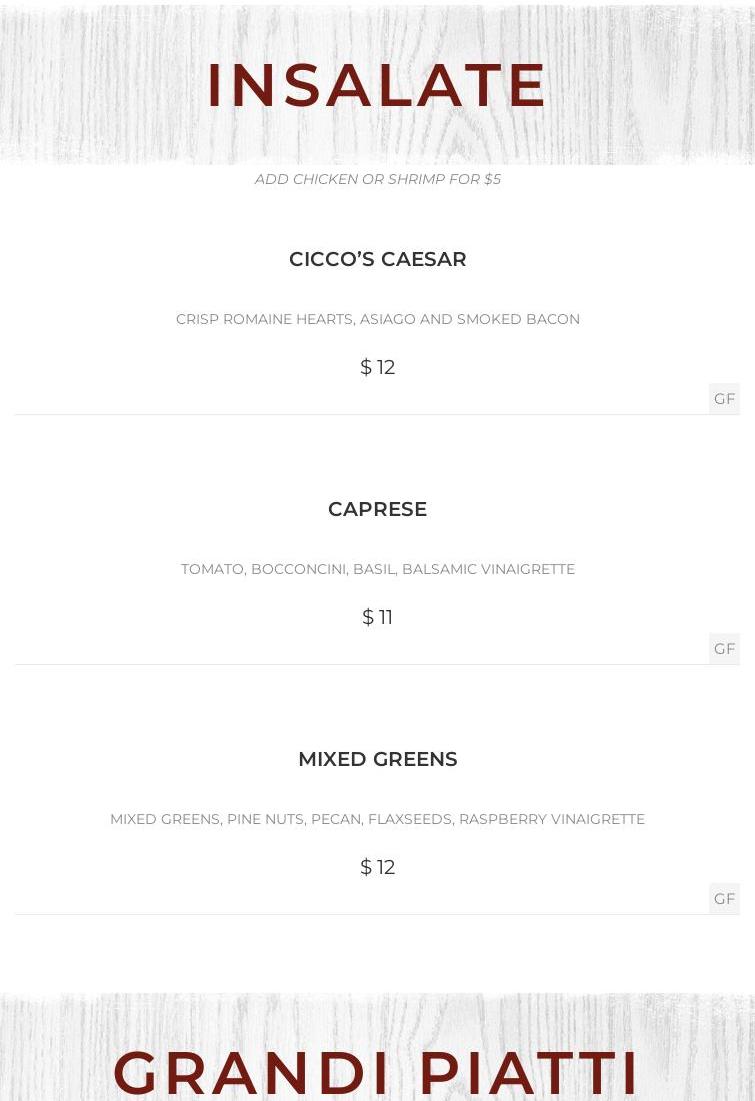 INSALATE

ADD CHICKEN OR SHRIMP FOR $5

CICCO'S CAESAR

CRISP ROMAINE HEARTS, ASIAGO AND SMOKED BACON

$ 12

GF

CAPRESE

TOMATO, BOCCONCINI, BASIL, BALSAMIC VINAIGRETTE

$ 11

GF

MIXED GREENS

MIXED GREENS, PINE NUTS, PECAN, FLAXSEEDS, RASPBERRY VINAIGRETTE

$ 12

GF

GRANDI PIATTI